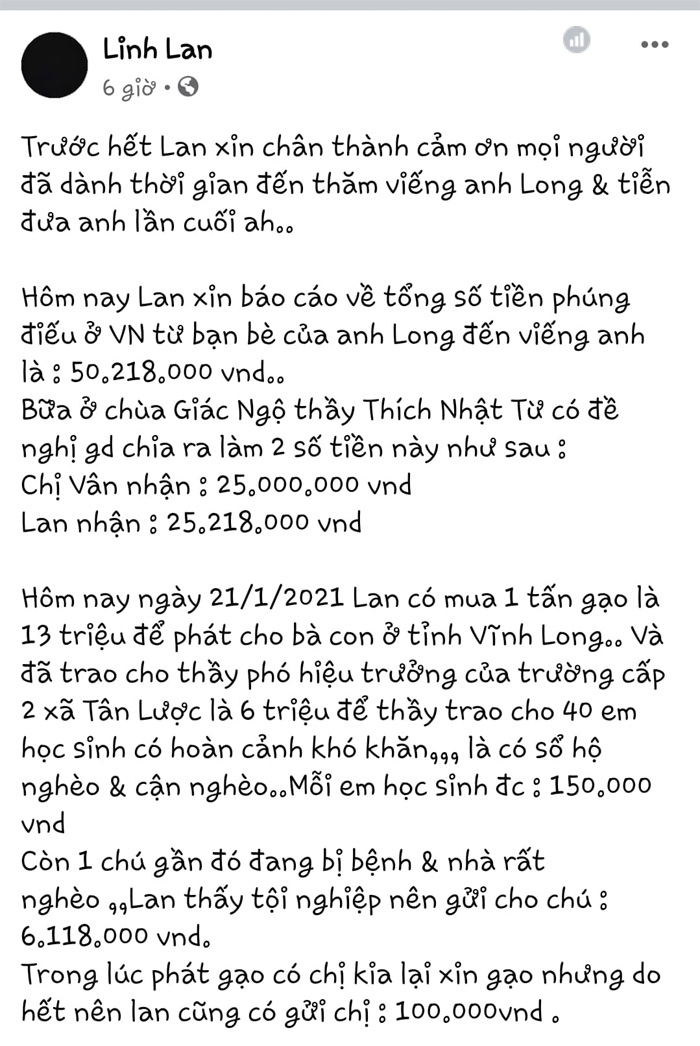 Linh Lan
6 giờ •

Trước hết Lan xin chân thành cảm ơn mọi người đã dành thời gian đến thăm viếng anh Long & tiễn đưa anh lần cuối ah..

Hôm nay Lan xin báo cáo về tổng số tiền phúng điếu ở VN từ bạn bè của anh Long đến viếng anh là : 50.218.000 vnd..
Bữa ở chùa Giác Ngộ thầy Thích Nhật Từ có đề nghị gd chia ra làm 2 số tiền này như sau :
Chị Vân nhận : 25.000.000 vnd
Lan nhận : 25.218.000 vnd

Hôm nay ngày 21/1/2021 Lan có mua 1 tấn gạo là 13 triệu để phát cho bà con ở tỉnh Vĩnh Long.. Và đã trao cho thầy phó hiệu trưởng của trường cấp 2 xã Tân Lược là 6 triệu để thầy trao cho 40 em học sinh có hoàn cảnh khó khăn,,, là có sổ hộ nghèo & cận nghèo..Mỗi em học sinh đc : 150.000 vnd
Còn 1 chú gần đó đang bị bệnh & nhà rất nghèo ,,Lan thấy tội nghiệp nên gửi cho chú : 6.118.000 vnd.
Trong lúc phát gạo có chị kia lại xin gạo nhưng do hết nên lan cũng có gửi chị : 100.000vnd .